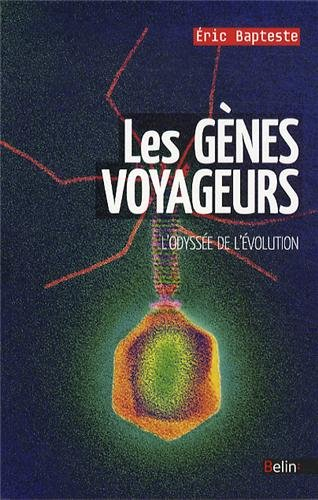 Éric Bapteste

Les GÈNES VOYAGEURS

L'ODYSSÉE DE L'ÉVOLUTION

Belin